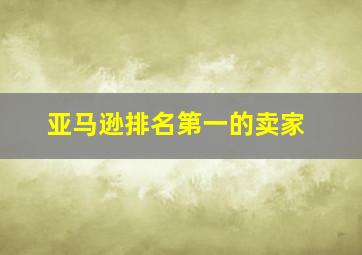 亚马逊排名第一的卖家